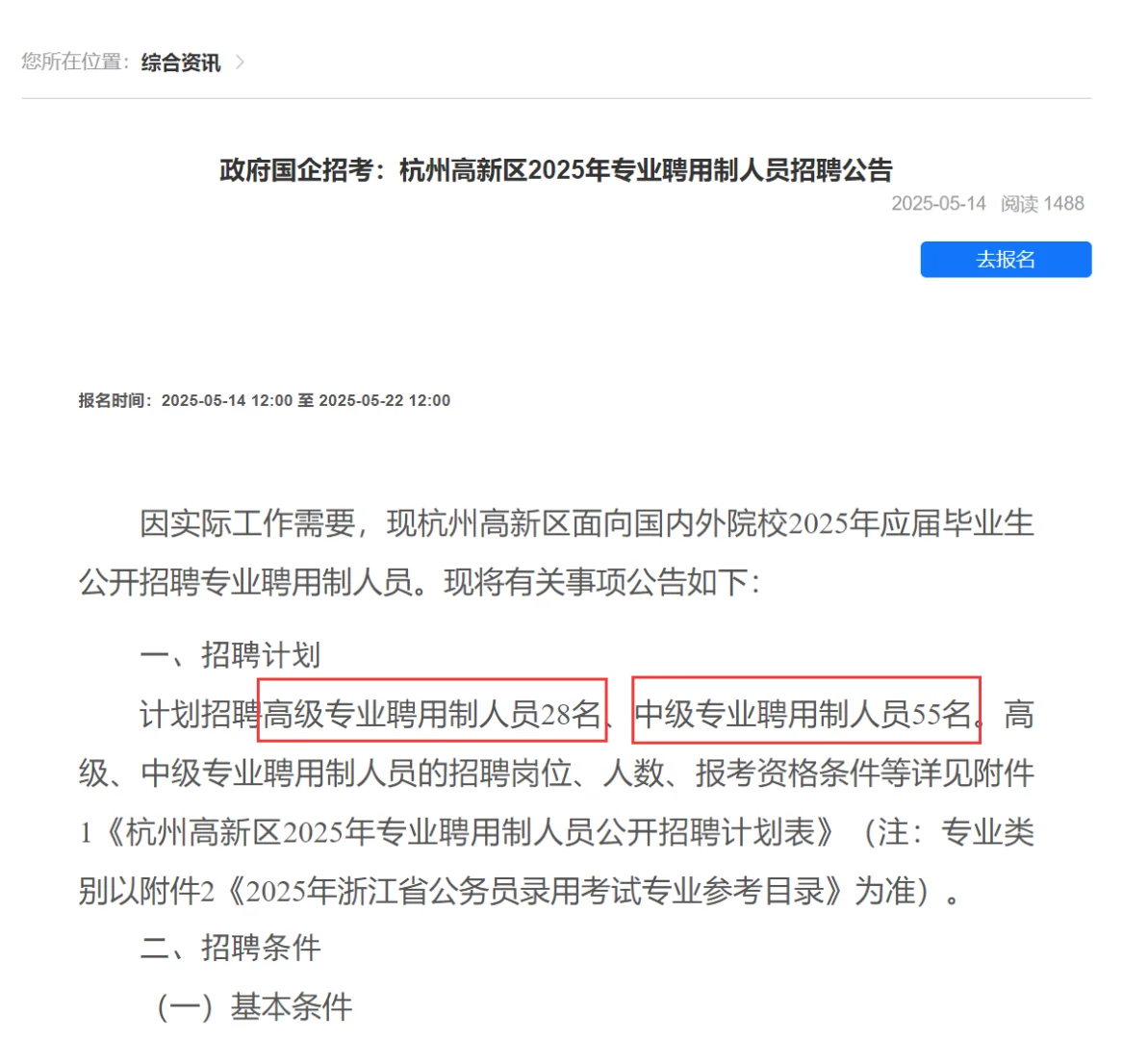 您所在位置：综合资讯 >

政府国企招考：杭州高新区2025年专业聘用制人员招聘公告

2025-05-14 阅读 1488

去报名

报名时间：2025-05-14 12:00 至 2025-05-22 12:00

因实际工作需要，现杭州高新区面向国内外院校2025年应届毕业生公开招聘专业聘用制人员。现将有关事项公告如下：

一、招聘计划

计划招聘高级专业聘用制人员28名、中级专业聘用制人员55名。高级、中级专业聘用制人员的招聘岗位、人数、报考资格条件等详见附件1《杭州高新区2025年专业聘用制人员公开招聘计划表》（注：专业类别以附件2《2025年浙江省公务员录用考试专业参考目录》为准）。

二、招聘条件

（一）基本条件